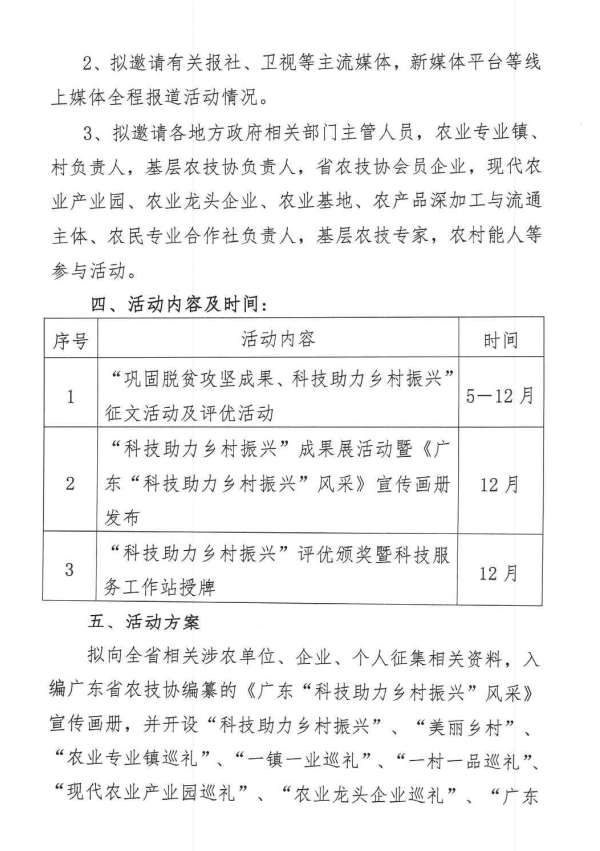 2、拟邀请有关报社、卫视等主流媒体，新媒体平台等线上媒体全程报道活动情况。

3、拟邀请各地方政府相关部门主管人员，农业专业镇、村负责人，基层农技协负责人，省农技协会员企业，现代农业产业园、农业龙头企业、农业基地、农产品深加工与流通主体、农民专业合作社负责人，基层农技专家，农村能人等参与活动。

四、活动内容及时间：

| 序号 | 活动内容 | 时间 |
|---|---|---|
| 1 | “巩固脱贫攻坚成果、科技助力乡村振兴”征文活动及评优活动 | 5—12月 |
| 2 | “科技助力乡村振兴”成果展活动暨《广东“科技助力乡村振兴”风采》宣传画册发布 | 12月 |
| 3 | “科技助力乡村振兴”评优颁奖暨科技服务工作站授牌 | 12月 |

五、活动方案

拟向全省相关涉农单位、企业、个人征集相关资料，入编广东省农技协编纂的《广东“科技助力乡村振兴”风采》宣传画册，并开设“科技助力乡村振兴”、“美丽乡村”、“农业专业镇巡礼”、“一镇一业巡礼”、“一村一品巡礼”、“现代农业产业园巡礼”、“农业龙头企业巡礼”、“广东